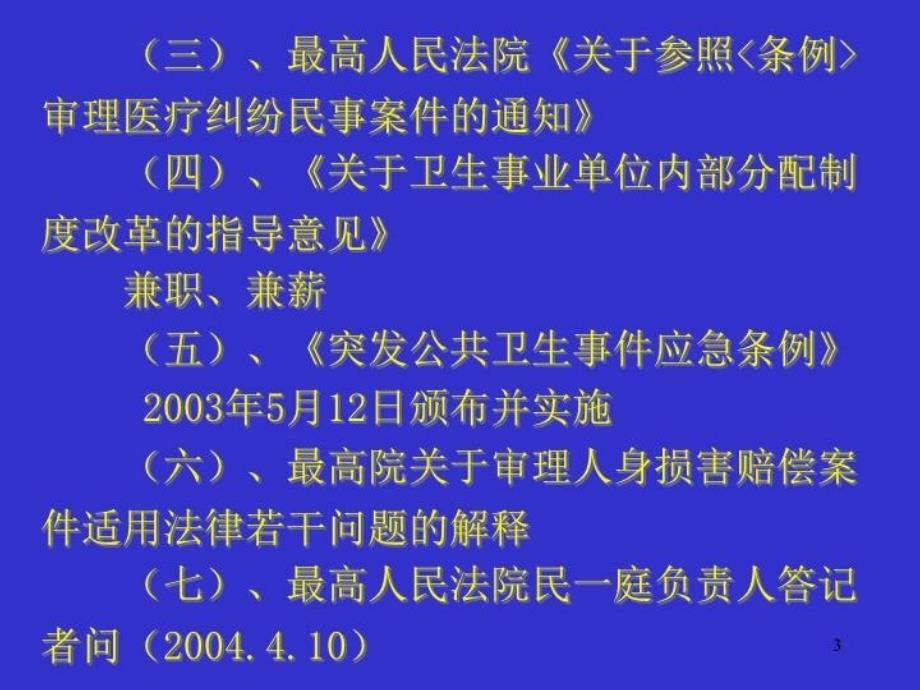 （三）、最高人民法院《关于参照<条例>审理医疗纠纷民事案件的通知》

（四）、《关于卫生事业单位内部分配制度改革的指导意见》

兼职、兼薪

（五）、《突发公共卫生事件应急条例》

2003年5月12日颁布并实施

（六）、最高院关于审理人身损害赔偿案件适用法律若干问题的解释

（七）、最高人民法院民一庭负责人答记者问（2004.4.10）

3